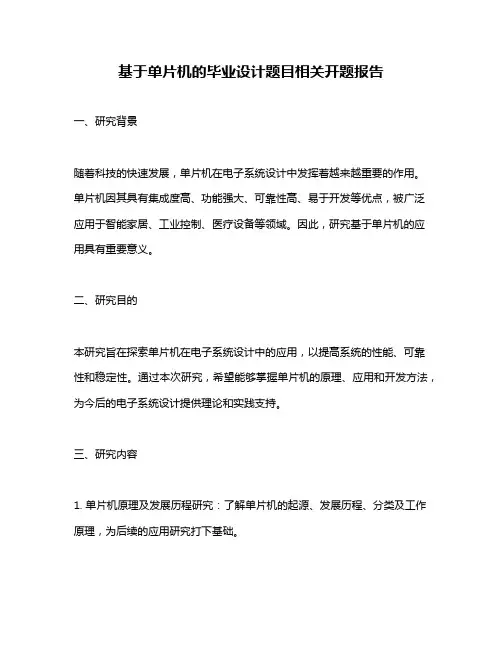 基于单片机的毕业设计题目相关开题报告

一、研究背景

随着科技的快速发展，单片机在电子系统设计中发挥着越来越重要的作用。单片机因其具有集成度高、功能强大、可靠性高、易于开发等优点，被广泛应用于智能家居、工业控制、医疗设备等领域。因此，研究基于单片机的应用具有重要意义。

二、研究目的

本研究旨在探索单片机在电子系统设计中的应用，以提高系统的性能、可靠性和稳定性。通过本次研究，希望能够掌握单片机的原理、应用和开发方法，为今后的电子系统设计提供理论和实践支持。

三、研究内容

1. 单片机原理及发展历程研究：了解单片机的起源、发展历程、分类及工作原理，为后续的应用研究打下基础。